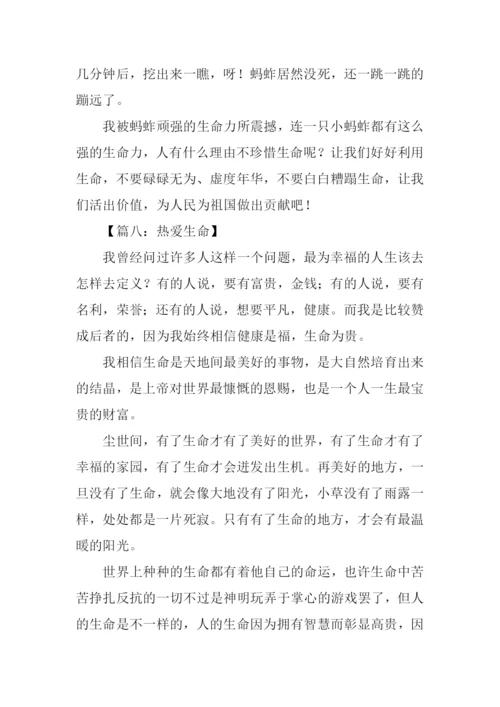 几分钟后，挖出来一瞧，呀！蚂蚱居然没死，还一跳一跳的蹦远了。

我被蚂蚱顽强的生命力所震撼，连一只小蚂蚱都有这么强的生命力，人有什么理由不珍惜生命呢？让我们好好利用生命，不要碌碌无为、虚度年华，不要白白糟蹋生命，让我们活出价值，为人民为祖国做出贡献吧！

【篇八：热爱生命】

我曾经问过许多人这样一个问题，最为幸福的人生该去怎样去定义？有的人说，要有富贵，金钱；有的人说，要有名利，荣誉；还有的人说，想要平凡，健康。而我是比较赞成后者的，因为我始终相信健康是福，生命为贵。

我相信生命是天地间最美好的事物，是大自然培育出来的结晶，是上帝对世界最慷慨的恩赐，也是一个人一生最宝贵的财富。

尘世间，有了生命才有了美好的世界，有了生命才有了幸福的家园，有了生命才会迸发出生机。再美好的地方，一旦没有了生命，就会像大地没有了阳光，小草没有了雨露一样，处处都是一片死寂。只有有了生命的地方，才会有最温暖的阳光。

世界上种种的生命都有着他自己的命运，也许生命中苦苦挣扎反抗的一切不过是神明玩弄于掌心的游戏罢了，但人的生命是不一样的，人的生命因为拥有智慧而彰显高贵，因